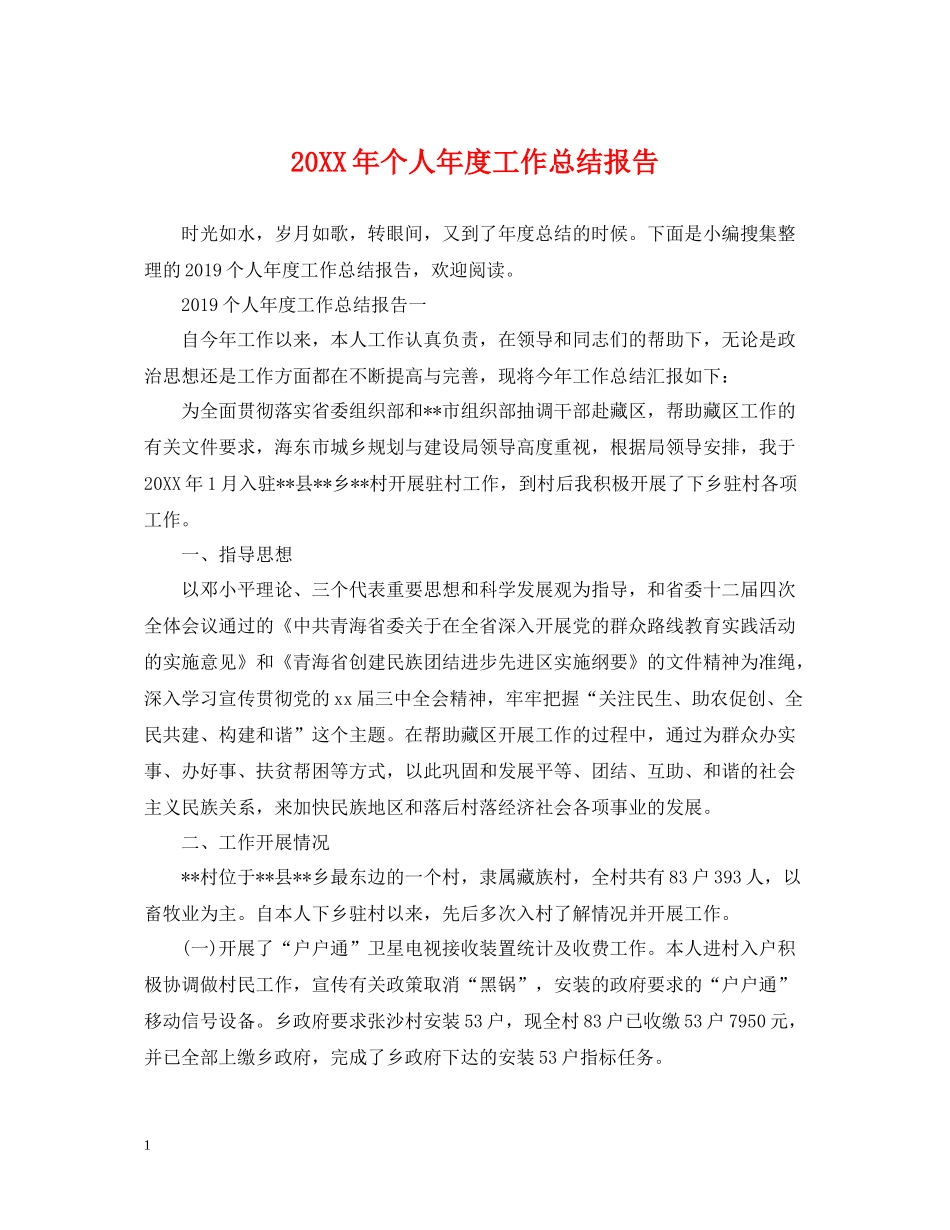 20XX年个人年度工作总结报告

时光如水，岁月如歌，转眼间，又到了年度总结的时候。下面是小编搜集整理的2019个人年度工作总结报告，欢迎阅读。

2019个人年度工作总结报告一

自今年工作以来，本人工作认真负责，在领导和同志们的帮助下，无论是政治思想还是工作方面都在不断提高与完善，现将今年工作总结汇报如下：

为全面贯彻落实省委组织部和**市组织部抽调干部赴藏区，帮助藏区工作的有关文件要求，海东市城乡规划与建设局领导高度重视，根据局领导安排，我于20XX年1月入驻**县**乡**村开展驻村工作，到村后我积极开展了下乡驻村各项工作。

一、指导思想

以邓小平理论、三个代表重要思想和科学发展观为指导，和省委十二届四次全体会议通过的《中共青海省委关于在全省深入开展党的群众路线教育实践活动的实施意见》和《青海省创建民族团结进步先进区实施纲要》的文件精神为准绳，深入学习宣传贯彻党的xx届三中全会精神，牢牢把握“关注民生、助农促创、全民共建、构建和谐”这个主题。在帮助藏区开展工作的过程中，通过为群众办实事、办好事、扶贫帮困等方式，以此巩固和发展平等、团结、互助、和谐的社会主义民族关系，来加快民族地区和落后村落经济社会各项事业的发展。

二、工作开展情况

**村位于**县**乡最东边的一个村，隶属藏族村，全村共有83户393人，以畜牧业为主。自本人下乡驻村以来，先后多次入村了解情况并开展工作。

(一)开展了“户户通”卫星电视接收装置统计及收费工作。本人进村入户积极协调做村民工作，宣传有关政策取消“黑锅”，安装的政府要求的“户户通”移动信号设备。乡政府要求张沙村安装53户，现全村83户已收缴53户7950元，并已全部上缴乡政府，完成了乡政府下达的安装53户指标任务。

1